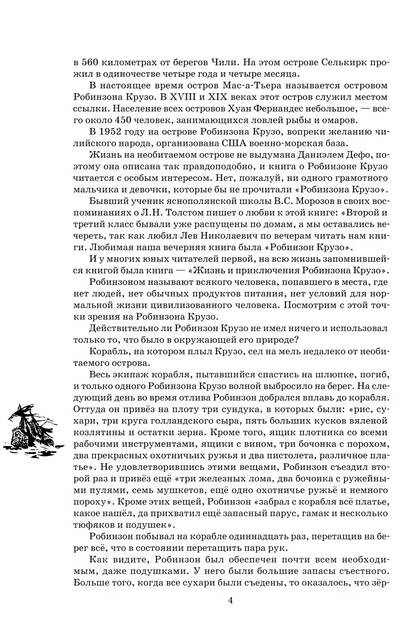 в 560 километрах от берегов Чили. На этом острове Селькирк прожил в одиночестве четыре года и четыре месяца.

В настоящее время остров Мас-а-Тьера называется островом Робинзона Крузо. В XVIII и XIX веках этот остров служил местом ссылки. Население всех островов Хуан Фернандес небольшое, — всего около 450 человек, занимающихся ловлей рыбы и омаров.

В 1952 году на острове Робинзона Крузо, вопреки желанию чилийского народа, организована США военно-морская база.

Жизнь на необитаемом острове не выдумана Даниэлем Дефо, поэтому она описана так правдоподобно, и книга о Робинзоне Крузо читается с особым интересом. Нет, пожалуй, ни одного грамотного мальчика и девочки, которые бы не прочитали «Робинзона Крузо».

Бывший ученик яснополянской школы В.С. Морозов в своих воспоминаниях о Л.Н. Толстом пишет о любви к этой книге: «Второй и третий класс бывали уже распущены по домам, а мы оставались вечереть, так как любил Лев Николаевич по вечерам читать нам книги. Любимая наша вечерняя книга была «Робинзон Крузо».

И у многих юных читателей первой, на всю жизнь запомнившейся книгой была книга — «Жизнь и приключения Робинзона Крузо».

Робинзоном называют всякого человека, попавшего в места, где нет людей, нет обычных продуктов питания, нет условий для нормальной жизни цивилизованного человека. Посмотрим с этой точки зрения на Робинзона Крузо.

Действительно ли Робинзон Крузо не имел ничего и использовал только то, что было в окружающей его природе?

Корабль, на котором плыл Крузо, сел на мель недалеко от необитаемого острова.

Весь экипаж корабля, пытавшийся спастись на шлюпке, погиб, и только одного Робинзона Крузо волной выбросило на берег. На следующий день во время отлива Робинзон добрался вплавь до корабля. Оттуда он привёз на плоту три сундука, в которых были: «рис, сухари, три круга голландского сыра, пять больших кусков вяленой козлятины и остатки зерна. Кроме того, ящик плотника со всеми рабочими инструментами, ящики с вином, три бочонка с порохом, два прекрасных охотничьих ружья и два пистолета, различное платье». Не удовлетворившись этими вещами, Робинзон съездил второй раз и привёз ещё «три железных лома, два бочонка с ружейными пулями, семь мушкетов, ещё одно охотничье ружьё и немного пороху». Кроме этих вещей, Робинзон «забрал с корабля всё платье, какое нашёл, да прихватил ещё запасный парус, гамак и несколько тюфяков и подушек».

Робинзон побывал на корабле одиннадцать раз, перетащив на берег всё, что в состоянии перетащить пара рук.

Как видите, Робинзон был обеспечен почти всем необходимым, даже подушками. У него были большие запасы съестного. Больше того, когда все сухари были съедены, то оказалось, что зёр-

4